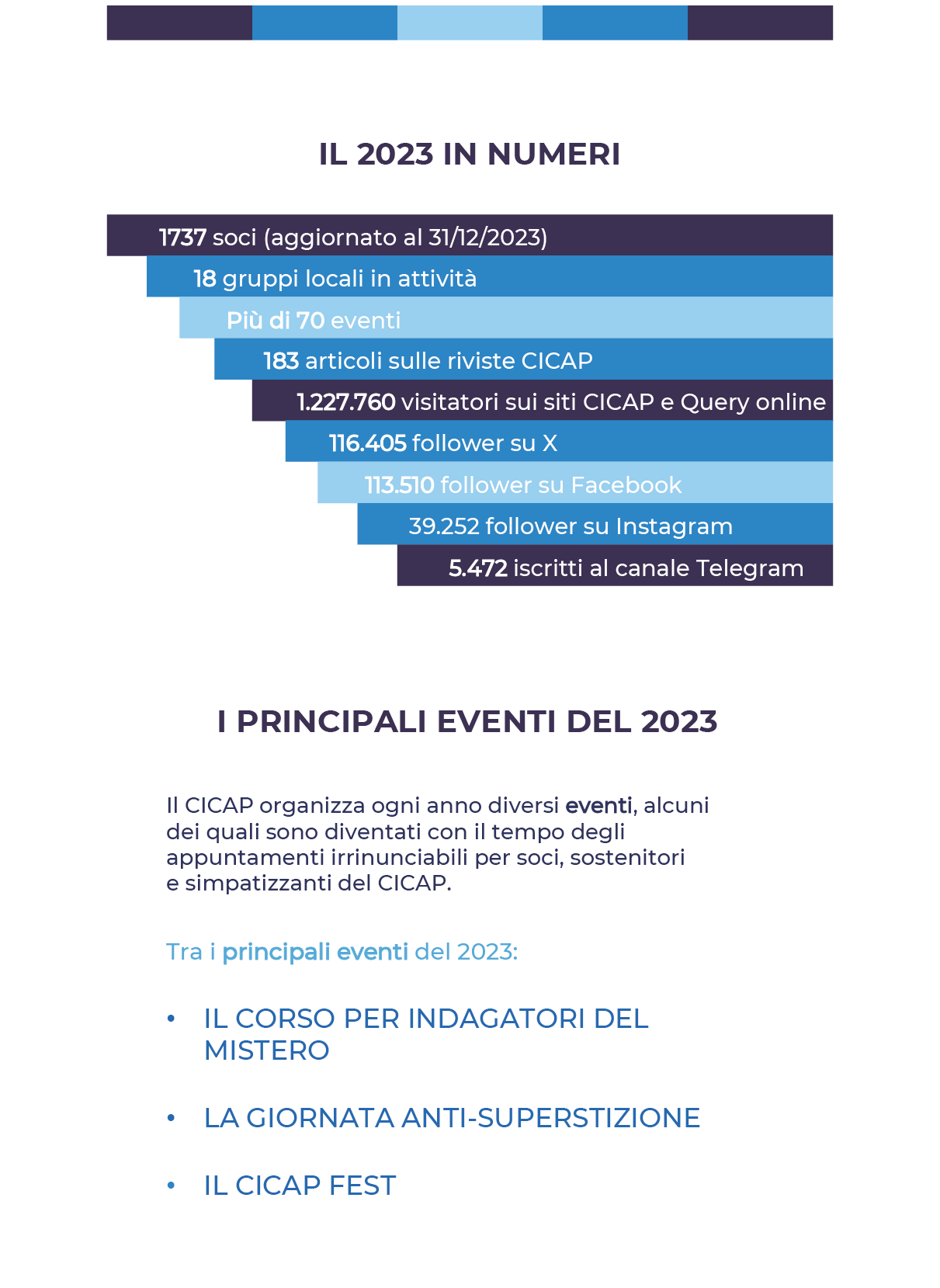 IL 2023 IN NUMERI

1737 soci (aggiornato al 31/12/2023)

18 gruppi locali in attività

Più di 70 eventi

183 articoli sulle riviste CICAP

1.227.760 visitatori sui siti CICAP e Query online

116.405 follower su X

113.510 follower su Facebook

39.252 follower su Instagram

5.472 iscritti al canale Telegram

I PRINCIPALI EVENTI DEL 2023

Il CICAP organizza ogni anno diversi eventi, alcuni dei quali sono diventati con il tempo degli appuntamenti irrinunciabili per soci, sostenitori e simpatizzanti del CICAP.

Tra i principali eventi del 2023:

• IL CORSO PER INDAGATORI DEL MISTERO

• LA GIORNATA ANTI-SUPERSTIZIONE

• IL CICAP FEST